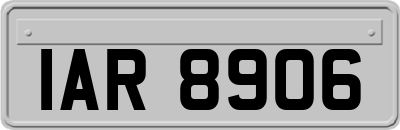 IAR 8906